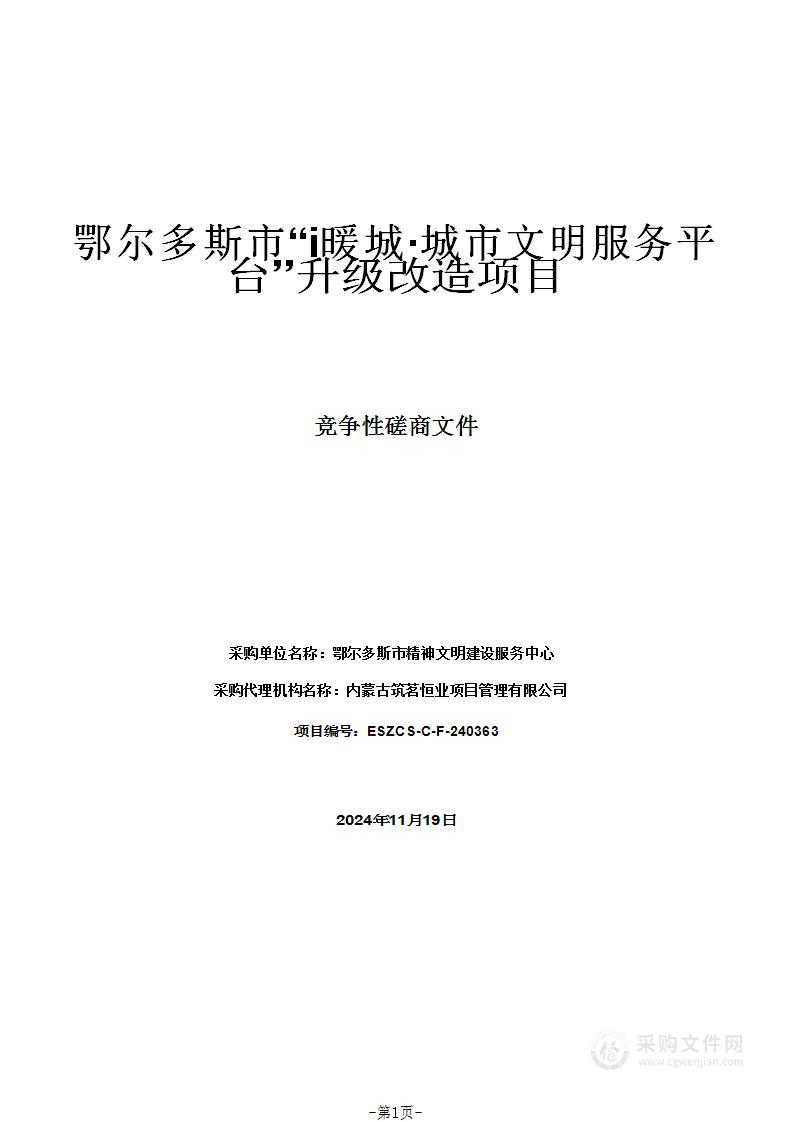 鄂尔多斯市“i暖城·城市文明服务平台”升级改造项目

竞争性磋商文件

采购单位名称：鄂尔多斯市精神文明建设服务中心

采购代理机构名称：内蒙古筑茗恒业项目管理有限公司

项目编号：ESZCS-C-F-240363

2024年11月19日

采购文件网
www.cgwenjian.com

-第1页-